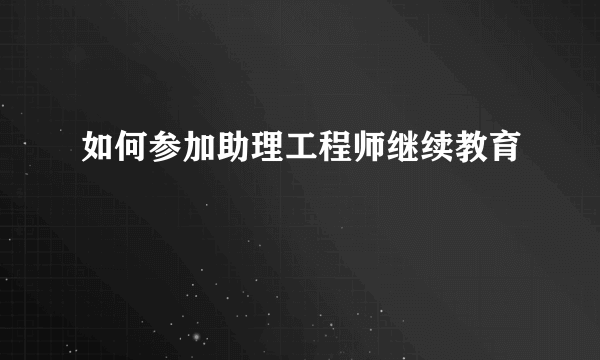 如何参加助理工程师继续教育